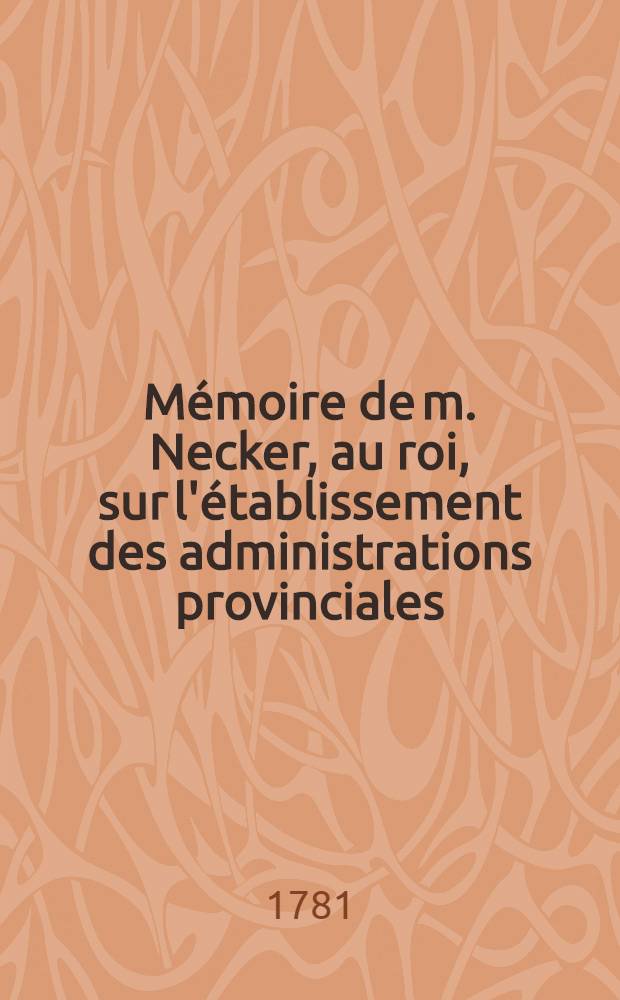 Mémoire de m. Necker, au roi, sur l'établissement des administrations provinciales

1781